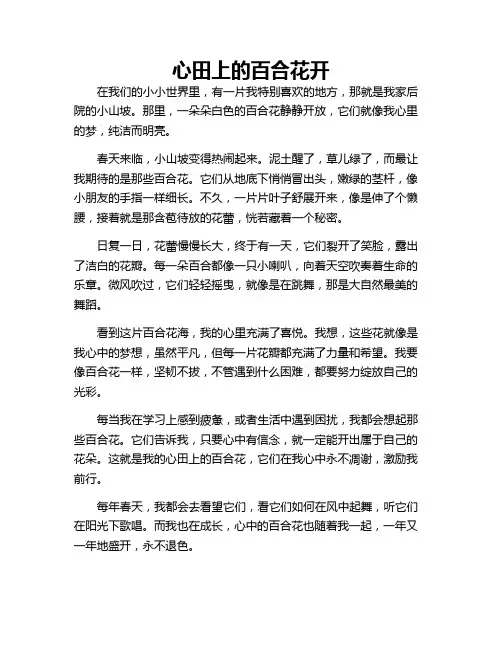 心田上的百合花开

在我们的小小世界里，有一片我特别喜欢的地方，那就是我家后院的小山坡。那里，一朵朵白色的百合花静静开放，它们就像我心里的梦，纯洁而明亮。

春天来临，小山坡变得热闹起来。泥土醒了，草儿绿了，而最让我期待的是那些百合花。它们从地底下悄悄冒出头，嫩绿的茎杆，像小朋友的手指一样细长。不久，一片片叶子舒展开来，像是伸了个懒腰，接着就是那含苞待放的花蕾，恍若藏着一个秘密。

日复一日，花蕾慢慢长大，终于有一天，它们裂开了笑脸，露出了洁白的花瓣。每一朵百合都像一只小喇叭，向着天空吹奏着生命的乐章。微风吹过，它们轻轻摇曳，就像是在跳舞，那是大自然最美的舞蹈。

看到这片百合花海，我的心里充满了喜悦。我想，这些花就像是我心中的梦想，虽然平凡，但每一片花瓣都充满了力量和希望。我要像百合花一样，坚韧不拔，不管遇到什么困难，都要努力绽放自己的光彩。

每当我在学习上感到疲惫，或者生活中遇到困扰，我都会想起那些百合花。它们告诉我，只要心中有信念，就一定能开出属于自己的花朵。这就是我的心田上的百合花，它们在我心中永不凋谢，激励我前行。

每年春天，我都会去看望它们，看它们如何在风中起舞，听它们在阳光下歌唱。而我也在成长，心中的百合花也随着我一起，一年又一年地盛开，永不退色。